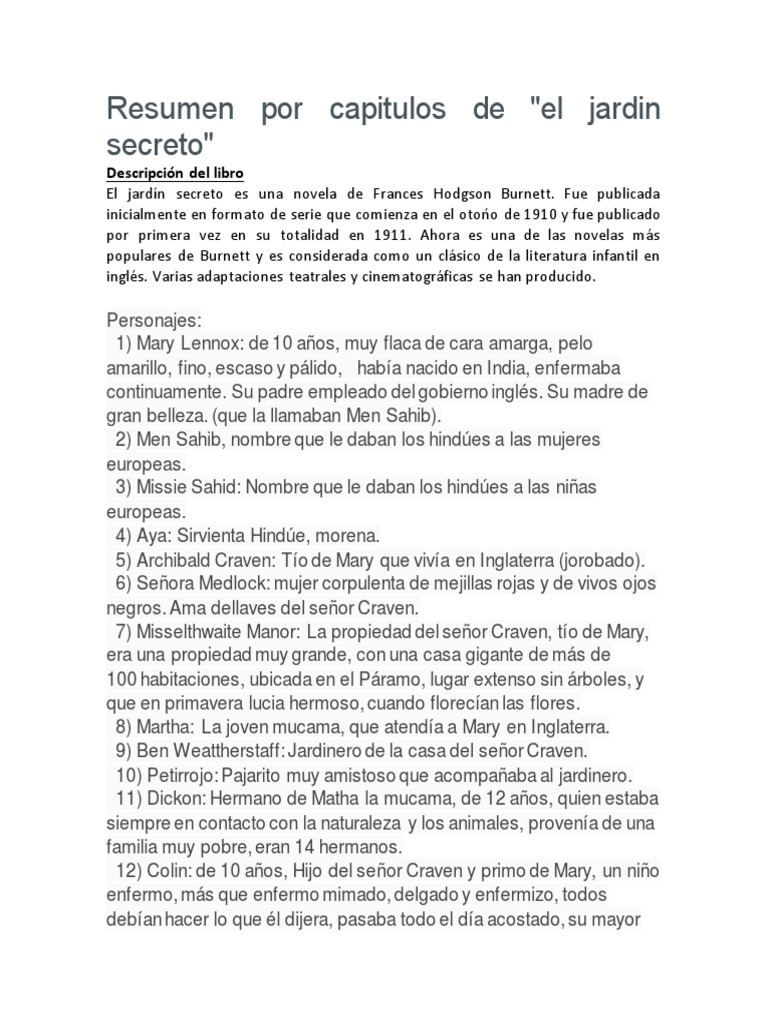 Resumen por capitulos de "el jardin secreto"

Descripción del libro
El jardín secreto es una novela de Frances Hodgson Burnett. Fue publicada inicialmente en formato de serie que comienza en el otoño de 1910 y fue publicado por primera vez en su totalidad en 1911. Ahora es una de las novelas más populares de Burnett y es considerada como un clásico de la literatura infantil en inglés. Varias adaptaciones teatrales y cinematográficas se han producido.

Personajes:
1) Mary Lennox: de 10 años, muy flaca de cara amarga, pelo amarillo, fino, escaso y pálido, había nacido en India, enfermaba continuamente. Su padre empleado del gobierno inglés. Su madre de gran belleza. (que la llamaban Men Sahib).
2) Men Sahib, nombre que le daban los hindúes a las mujeres europeas.
3) Missie Sahid: Nombre que le daban los hindúes a las niñas europeas.
4) Aya: Sirvienta Hindúe, morena.
5) Archibald Craven: Tío de Mary que vivía en Inglaterra (jorobado).
6) Señora Medlock: mujer corpulenta de mejillas rojas y de vivos ojos negros. Ama dellaves del señor Craven.
7) Misselthwaite Manor: La propiedad del señor Craven, tío de Mary, era una propiedad muy grande, con una casa gigante de más de 100 habitaciones, ubicada en el Páramo, lugar extenso sin árboles, y que en primavera lucia hermoso, cuando florecían las flores.
8) Martha: La joven mucama, que atendía a Mary en Inglaterra.
9) Ben Weattherstaff: Jardinero de la casa del señor Craven.
10) Petirrojo: Pajarito muy amistoso que acompañaba al jardinero.
11) Dickon: Hermano de Matha la mucama, de 12 años, quien estaba siempre en contacto con la naturaleza y los animales, provenía de una familia muy pobre, eran 14 hermanos.
12) Colin: de 10 años, Hijo del señor Craven y primo de Mary, un niño enfermo, más que enfermo mimado, delgado y enfermizo, todos debían hacer lo que él dijera, pasaba todo el día acostado, su mayor